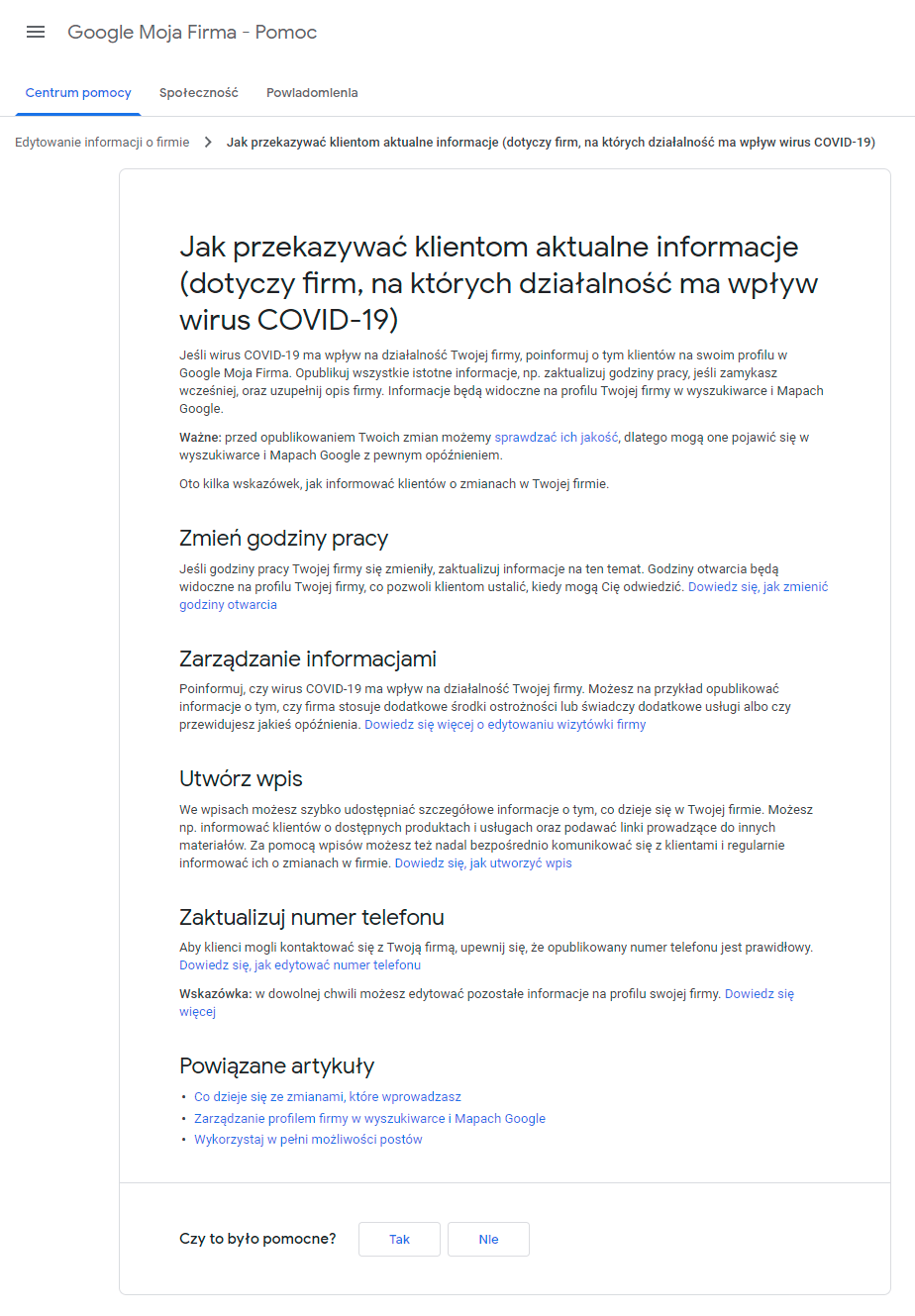 Google Moja Firma - Pomoc

Centrum pomocy Społeczność Powiadomienia

Edytowanie informacji o firmie > Jak przekazywać klientom aktualne informacje (dotyczy firm, na których działalność ma wpływ wirus COVID-19)

Jak przekazywać klientom aktualne informacje (dotyczy firm, na których działalność ma wpływ wirus COVID-19)

Jeśli wirus COVID-19 ma wpływ na działalność Twojej firmy, poinformuj o tym klientów na swoim profilu w Google Moja Firma. Opublikuj wszystkie istotne informacje, np. zaktualizuj godziny pracy, jeśli zamykasz wcześniej, oraz uzupełnij opis firmy. Informacje będą widoczne na profilu Twojej firmy w wyszukiwarce i Mapach Google.

Ważne: przed opublikowaniem Twoich zmian możemy sprawdzać ich jakość, dlatego mogą one pojawić się w wyszukiwarce i Mapach Google z pewnym opóźnieniem.

Oto kilka wskazówek, jak informować klientów o zmianach w Twojej firmie.

Zmień godziny pracy

Jeśli godziny pracy Twojej firmy się zmieniły, zaktualizuj informacje na ten temat. Godziny otwarcia będą widoczne na profilu Twojej firmy, co pozwoli klientom ustalić, kiedy mogą Cię odwiedzić. Dowiedz się, jak zmienić godziny otwarcia

Zarządzanie informacjami

Poinformuj, czy wirus COVID-19 ma wpływ na działalność Twojej firmy. Możesz na przykład opublikować informacje o tym, czy firma stosuje dodatkowe środki ostrożności lub świadczy dodatkowe usługi albo czy przewidujesz jakieś opóźnienia. Dowiedz się więcej o edytowaniu wizytówki firmy

Utwórz wpis

We wpisach możesz szybko udostępniać szczegółowe informacje o tym, co dzieje się w Twojej firmie. Możesz np. informować klientów o dostępnych produktach i usługach oraz podawać linki prowadzące do innych materiałów. Za pomocą wpisów możesz też nadal bezpośrednio komunikować się z klientami i regularnie informować ich o zmianach w firmie. Dowiedz się, jak utworzyć wpis

Zaktualizuj numer telefonu

Aby klienci mogli kontaktować się z Twoją firmą, upewnij się, że opublikowany numer telefonu jest prawidłowy. Dowiedz się, jak edytować numer telefonu

Wskazówka: w dowolnej chwili możesz edytować pozostałe informacje na profilu swojej firmy. Dowiedz się więcej

Powiązane artykuły

• Co dzieje się ze zmianami, które wprowadzasz
• Zarządzanie profilem firmy w wyszukiwarce i Mapach Google
• Wykorzystaj w pełni możliwości postów

Czy to było pomocne? Tak Nie